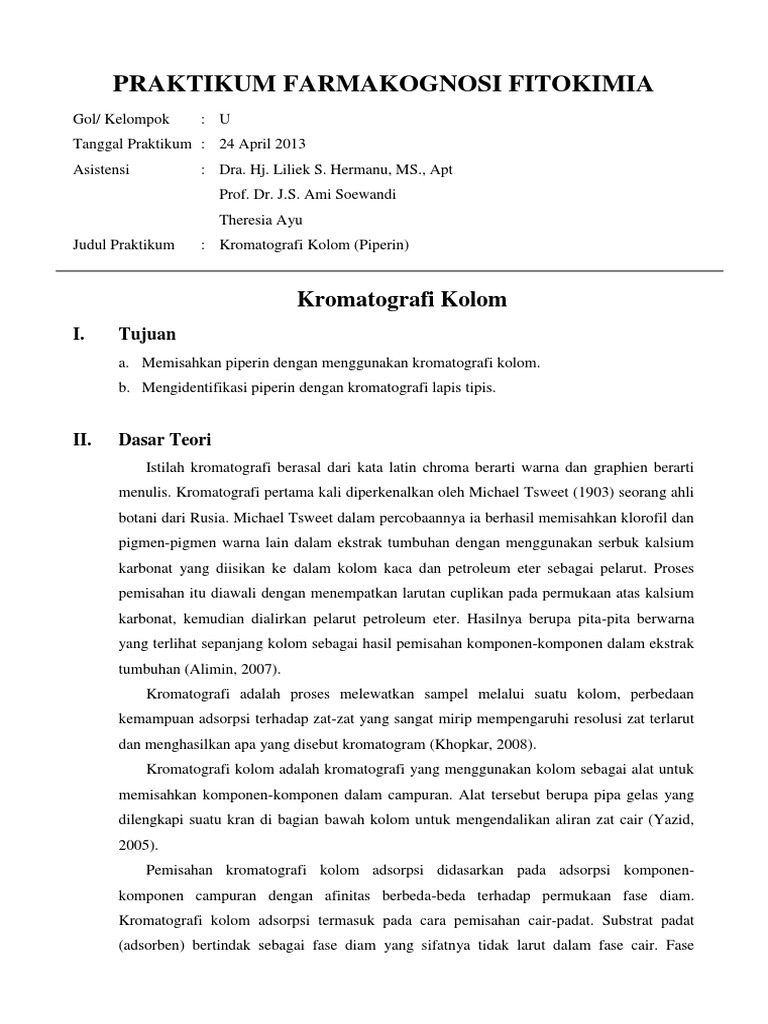 PRAKTIKUM FARMAKOGNOSI FITOKIMIA

Gol/ Kelompok : U
Tanggal Praktikum : 24 April 2013
Asistensi : Dra. Hj. Liliek S. Hermanu, MS., Apt
Prof. Dr. J.S. Ami Soewandi
Theresia Ayu
Judul Praktikum : Kromatografi Kolom (Piperin)

Kromatografi Kolom

I. Tujuan

a. Memisahkan piperin dengan menggunakan kromatografi kolom.
b. Mengidentifikasi piperin dengan kromatografi lapis tipis.

II. Dasar Teori

Istilah kromatografi berasal dari kata latin chroma berarti warna dan graphien berarti menulis. Kromatografi pertama kali diperkenalkan oleh Michael Tsweet (1903) seorang ahli botani dari Rusia. Michael Tsweet dalam percobaannya ia berhasil memisahkan klorofil dan pigmen-pigmen warna lain dalam ekstrak tumbuhan dengan menggunakan serbuk kalsium karbonat yang diisikan ke dalam kolom kaca dan petroleum eter sebagai pelarut. Proses pemisahan itu diawali dengan menempatkan larutan cuplikan pada permukaan atas kalsium karbonat, kemudian dialirkan pelarut petroleum eter. Hasilnya berupa pita-pita berwarna yang terlihat sepanjang kolom sebagai hasil pemisahan komponen-komponen dalam ekstrak tumbuhan (Alimin, 2007).

Kromatografi adalah proses melewatkan sampel melalui suatu kolom, perbedaan kemampuan adsorpsi terhadap zat-zat yang sangat mirip mempengaruhi resolusi zat terlarut dan menghasilkan apa yang disebut kromatogram (Khopkar, 2008).

Kromatografi kolom adalah kromatografi yang menggunakan kolom sebagai alat untuk memisahkan komponen-komponen dalam campuran. Alat tersebut berupa pipa gelas yang dilengkapi suatu kran di bagian bawah kolom untuk mengendalikan aliran zat cair (Yazid, 2005).

Pemisahan kromatografi kolom adsorpsi didasarkan pada adsorpsi komponen-komponen campuran dengan afinitas berbeda-beda terhadap permukaan fase diam. Kromatografi kolom adsorpsi termasuk pada cara pemisahan cair-padat. Substrat padat (adsorben) bertindak sebagai fase diam yang sifatnya tidak larut dalam fase cair. Fase